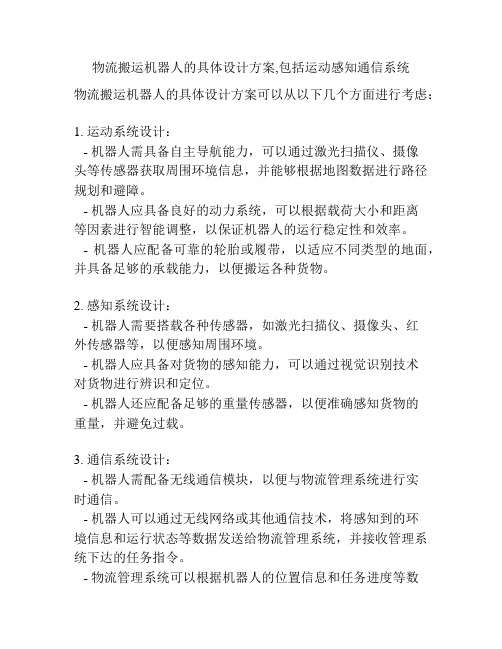 物流搬运机器人的具体设计方案,包括运动感知通信系统

物流搬运机器人的具体设计方案可以从以下几个方面进行考虑：

1. 运动系统设计：
- 机器人需具备自主导航能力，可以通过激光扫描仪、摄像头等传感器获取周围环境信息，并能够根据地图数据进行路径规划和避障。
- 机器人应具备良好的动力系统，可以根据载荷大小和距离等因素进行智能调整，以保证机器人的运行稳定性和效率。
- 机器人应配备可靠的轮胎或履带，以适应不同类型的地面，并具备足够的承载能力，以便搬运各种货物。

2. 感知系统设计：
- 机器人需要搭载各种传感器，如激光扫描仪、摄像头、红外传感器等，以便感知周围环境。
- 机器人应具备对货物的感知能力，可以通过视觉识别技术对货物进行辨识和定位。
- 机器人还应配备足够的重量传感器，以便准确感知货物的重量，并避免过载。

3. 通信系统设计：
- 机器人需配备无线通信模块，以便与物流管理系统进行实时通信。
- 机器人可以通过无线网络或其他通信技术，将感知到的环境信息和运行状态等数据发送给物流管理系统，并接收管理系统下达的任务指令。
- 物流管理系统可以根据机器人的位置信息和任务进度等数